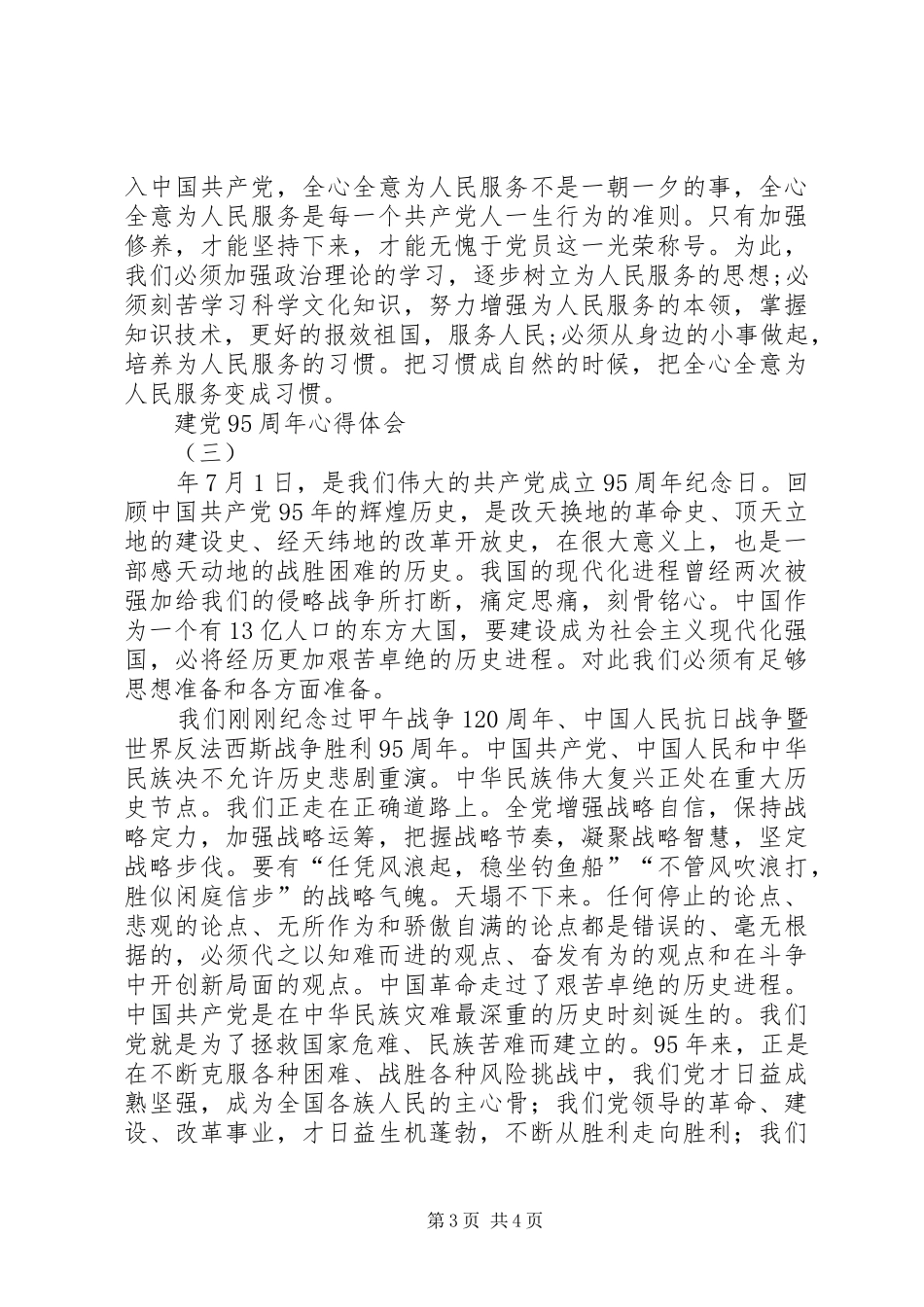 入中国共产党，全心全意为人民服务不是一朝一夕的事，全心全意为人民服务是每一个共产党人一生行为的准则。只有加强修养，才能坚持下来，才能无愧于党员这一光荣称号。为此，我们必须加强政治理论的学习，逐步树立为人民服务的思想;必须刻苦学习科学文化知识，努力增强为人民服务的本领，掌握知识技术，更好的报效祖国，服务人民;必须从身边的小事做起，培养为人民服务的习惯。把习惯成自然的时候，把全心全意为人民服务变成习惯。

建党95周年心得体会

（三）

年7月1日，是我们伟大的共产党成立95周年纪念日。回顾中国共产党95年的辉煌历史，是改天换地的革命史、顶天立地的建设史、经天纬地的改革开放史，在很大意义上，也是一部感天动地的战胜困难的历史。我国的现代化进程曾经两次被强加给我们的侵略战争所打断，痛定思痛，刻骨铭心。中国作为一个有13亿人口的东方大国，要建设成为社会主义现代化强国，必将经历更加艰苦卓绝的历史进程。对此我们必须有足够思想准备和各方面准备。

我们刚刚纪念过甲午战争120周年、中国人民抗日战争暨世界反法西斯战争胜利95周年。中国共产党、中国人民和中华民族决不允许历史悲剧重演。中华民族伟大复兴正处在重大历史节点。我们正走在正确道路上。全党增强战略自信，保持战略定力，加强战略运筹，把握战略节奏，凝聚战略智慧，坚定战略步伐。要有“任凭风浪起，稳坐钓鱼船”“不管风吹浪打，胜似闲庭信步”的战略气魄。天塌不下来。任何停止的论点、悲观的论点、无所作为和骄傲自满的论点都是错误的、毫无根据的，必须代之以知难而进的观点、奋发有为的观点和在斗争中开创新局面的观点。中国革命走过了艰苦卓绝的历史进程。中国共产党是在中华民族灾难最深重的历史时刻诞生的。我们党就是为了拯救国家危难、民族苦难而建立的。95年来，正是在不断克服各种困难、战胜各种风险挑战中，我们党才日益成熟坚强，成为全国各族人民的主心骨；我们党领导的革命、建设、改革事业，才日益生机蓬勃，不断从胜利走向胜利；我们

第3页 共4页